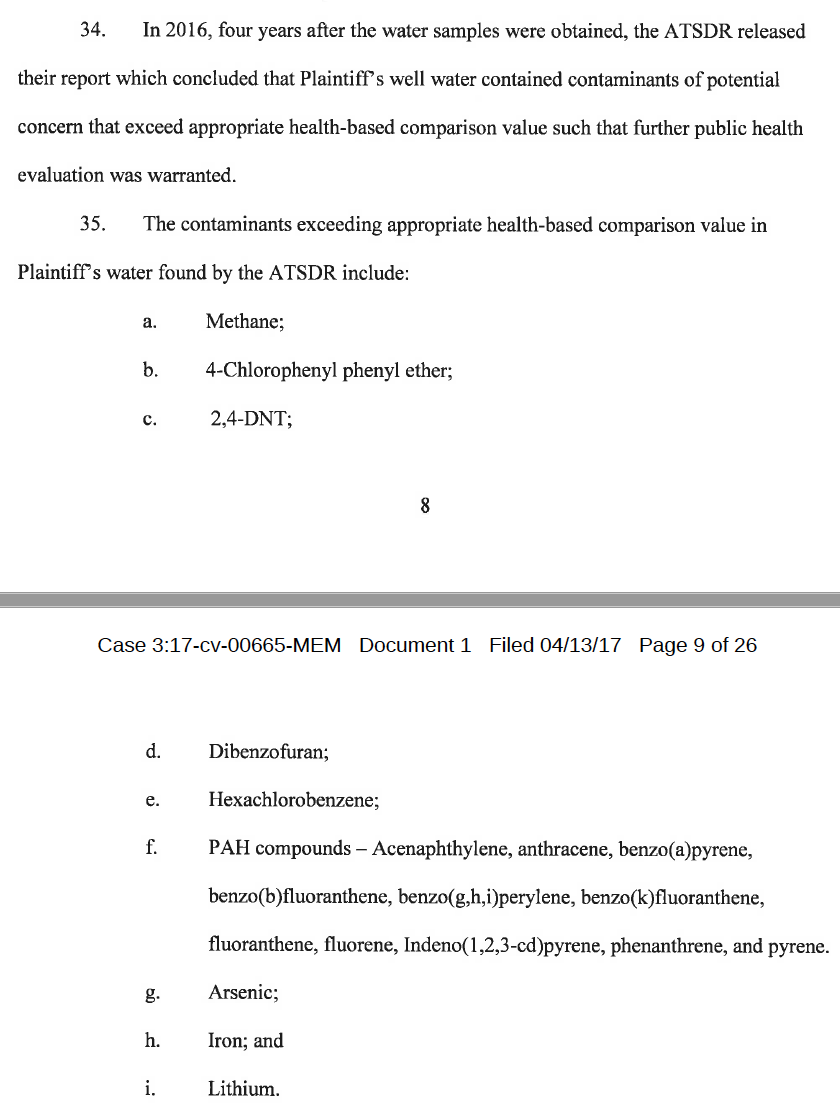 34. In 2016, four years after the water samples were obtained, the ATSDR released their report which concluded that Plaintiff's well water contained contaminants of potential concern that exceed appropriate health-based comparison value such that further public health evaluation was warranted.

35. The contaminants exceeding appropriate health-based comparison value in Plaintiff's water found by the ATSDR include:

a. Methane;

b. 4-Chlorophenyl phenyl ether;

c. 2,4-DNT;

8

Case 3:17-cv-00665-MEM Document 1 Filed 04/13/17 Page 9 of 26

d. Dibenzofuran;

e. Hexachlorobenzene;

f. PAH compounds – Acenaphthylene, anthracene, benzo(a)pyrene, benzo(b)fluoranthene, benzo(g,h,i)perylene, benzo(k)fluoranthene, fluoranthene, fluorene, Indeno(1,2,3-cd)pyrene, phenanthrene, and pyrene.

g. Arsenic;

h. Iron; and

i. Lithium.